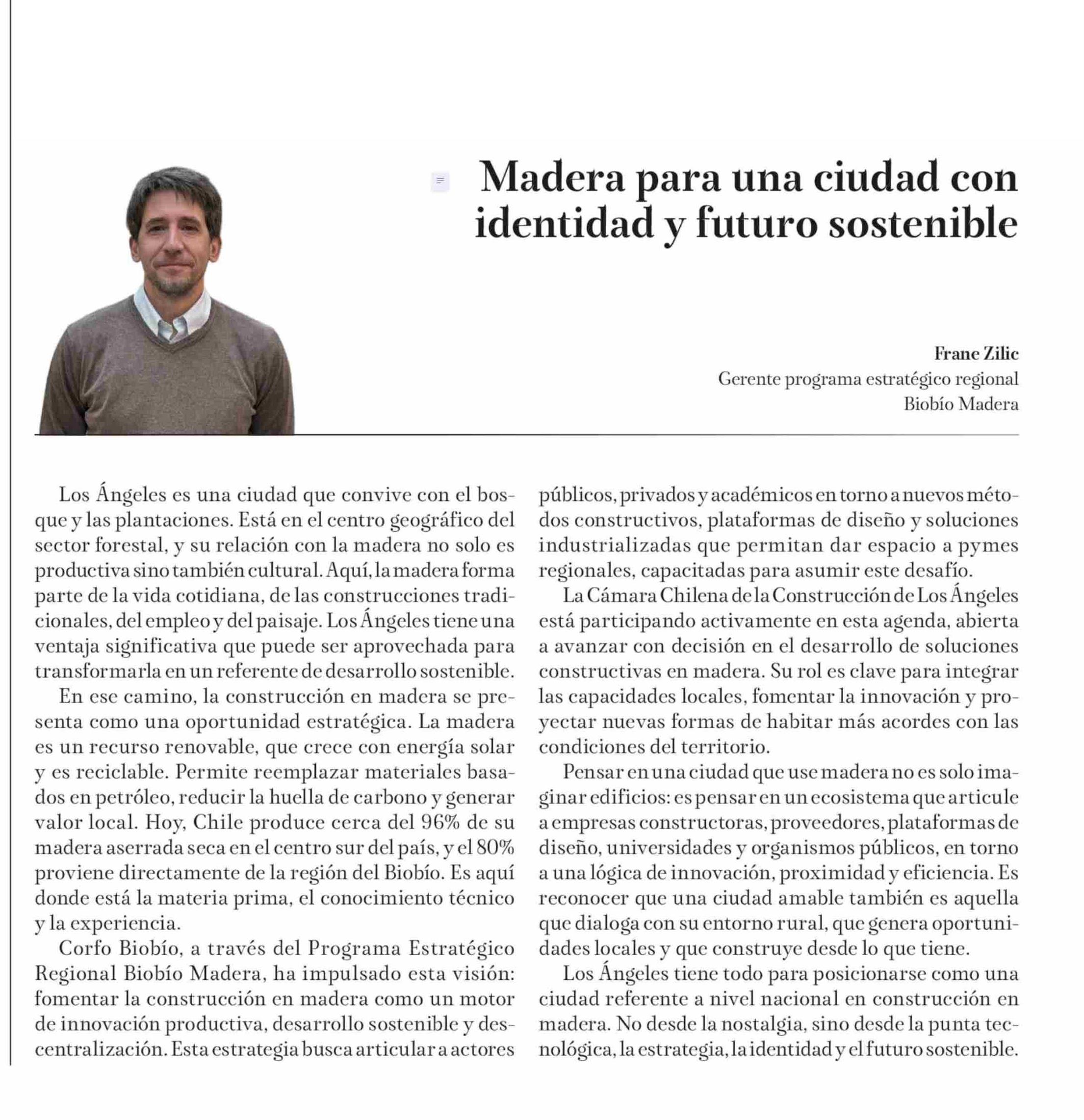 Madera para una ciudad con identidad y futuro sostenible

Frane Zilic
Gerente programa estratégico regional
Biobío Madera

Los Ángeles es una ciudad que convive con el bosque y las plantaciones. Está en el centro geográfico del sector forestal, y su relación con la madera no solo es productiva sino también cultural. Aquí, la madera forma parte de la vida cotidiana, de las construcciones tradicionales, del empleo y del paisaje. Los Ángeles tiene una ventaja significativa que puede ser aprovechada para transformarla en un referente de desarrollo sostenible.

En ese camino, la construcción en madera se presenta como una oportunidad estratégica. La madera es un recurso renovable, que crece con energía solar y es reciclable. Permite reemplazar materiales basados en petróleo, reducir la huella de carbono y generar valor local. Hoy, Chile produce cerca del 96% de su madera aserrada seca en el centro sur del país, y el 80% proviene directamente de la región del Biobío. Es aquí donde está la materia prima, el conocimiento técnico y la experiencia.

Corfo Biobío, a través del Programa Estratégico Regional Biobío Madera, ha impulsado esta visión: fomentar la construcción en madera como un motor de innovación productiva, desarrollo sostenible y descentralización. Esta estrategia busca articular a actores públicos, privados y académicos en torno a nuevos métodos constructivos, plataformas de diseño y soluciones industrializadas que permitan dar espacio a pymes regionales, capacitadas para asumir este desafío.

La Cámara Chilena de la Construcción de Los Ángeles está participando activamente en esta agenda, abierta a avanzar con decisión en el desarrollo de soluciones constructivas en madera. Su rol es clave para integrar las capacidades locales, fomentar la innovación y proyectar nuevas formas de habitar más acordes con las condiciones del territorio.

Pensar en una ciudad que use madera no es solo imaginar edificios: es pensar en un ecosistema que articule a empresas constructoras, proveedores, plataformas de diseño, universidades y organismos públicos, en torno a una lógica de innovación, proximidad y eficiencia. Es reconocer que una ciudad amable también es aquella que dialoga con su entorno rural, que genera oportunidades locales y que construye desde lo que tiene.

Los Ángeles tiene todo para posicionarse como una ciudad referente a nivel nacional en construcción en madera. No desde la nostalgia, sino desde la punta tecnológica, la estrategia, la identidad y el futuro sostenible.